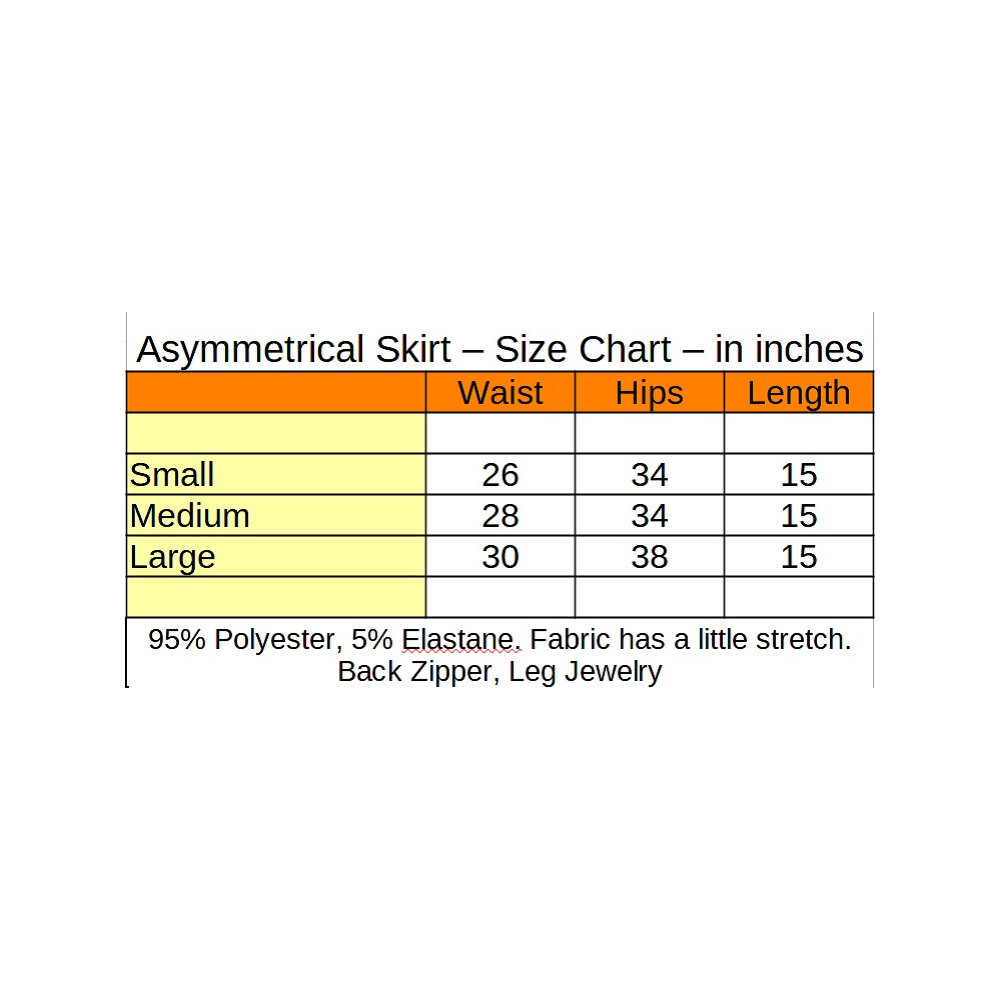 Asymmetrical Skirt – Size Chart – in inches

| | Waist | Hips | Length |
|---|---|---|---|
| | | | |
| Small | 26 | 34 | 15 |
| Medium | 28 | 34 | 15 |
| Large | 30 | 38 | 15 |
| | | | |

95% Polyester, 5% Elastane. Fabric has a little stretch.
Back Zipper, Leg Jewelry